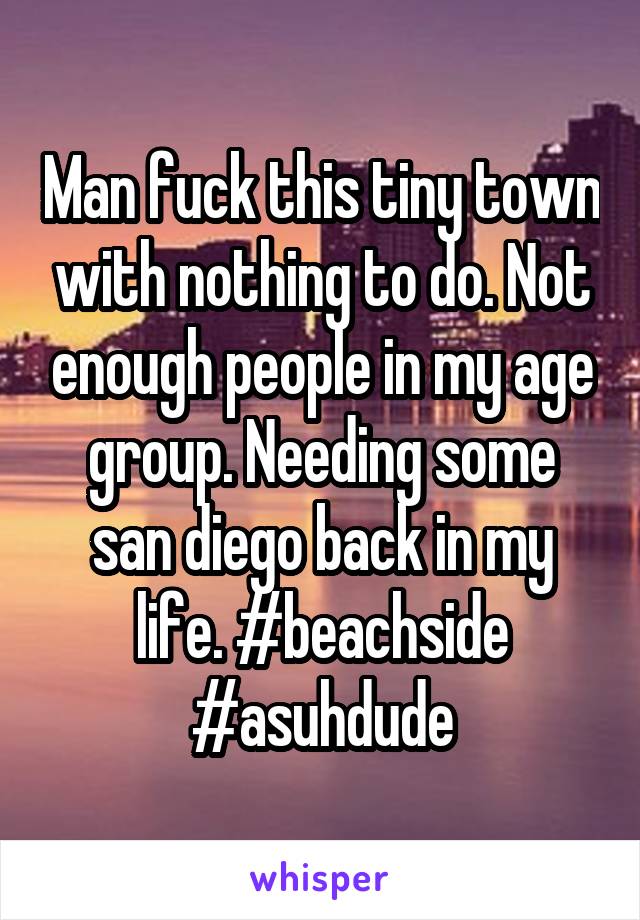 Man fuck this tiny town with nothing to do. Not enough people in my age group. Needing some san diego back in my life. #beachside #asuhdude

whisper